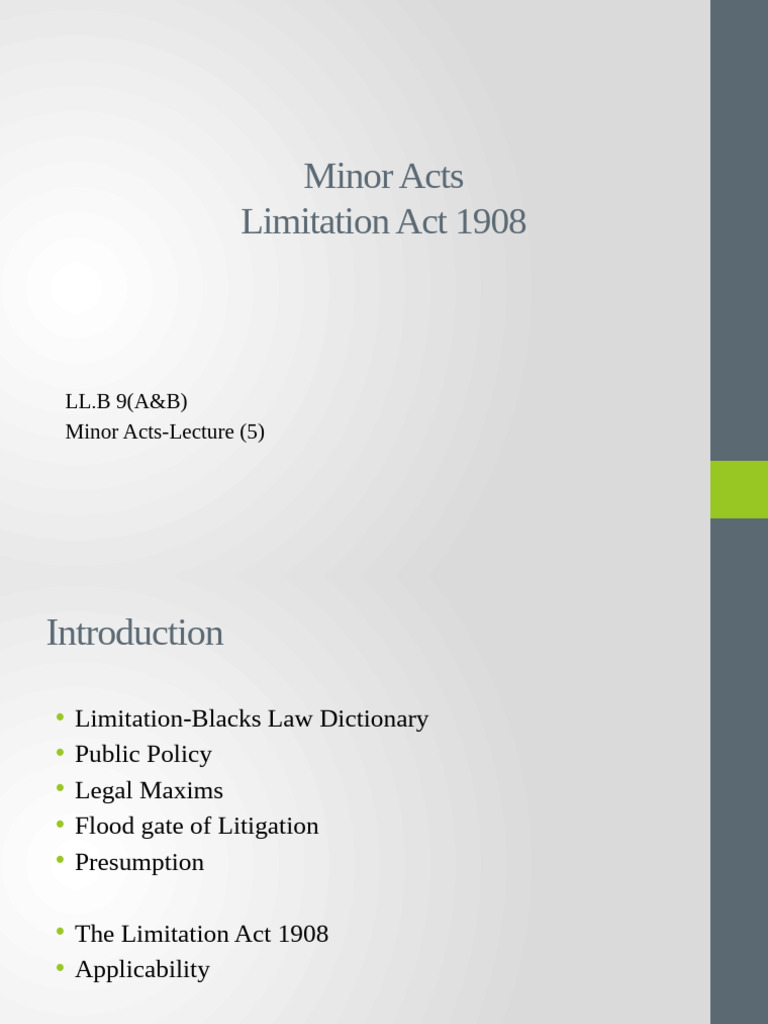 Minor Acts
Limitation Act 1908

LL.B 9(A&B)
Minor Acts-Lecture (5)

Introduction

• Limitation-Blacks Law Dictionary
• Public Policy
• Legal Maxims
• Flood gate of Litigation
• Presumption

• The Limitation Act 1908
• Applicability